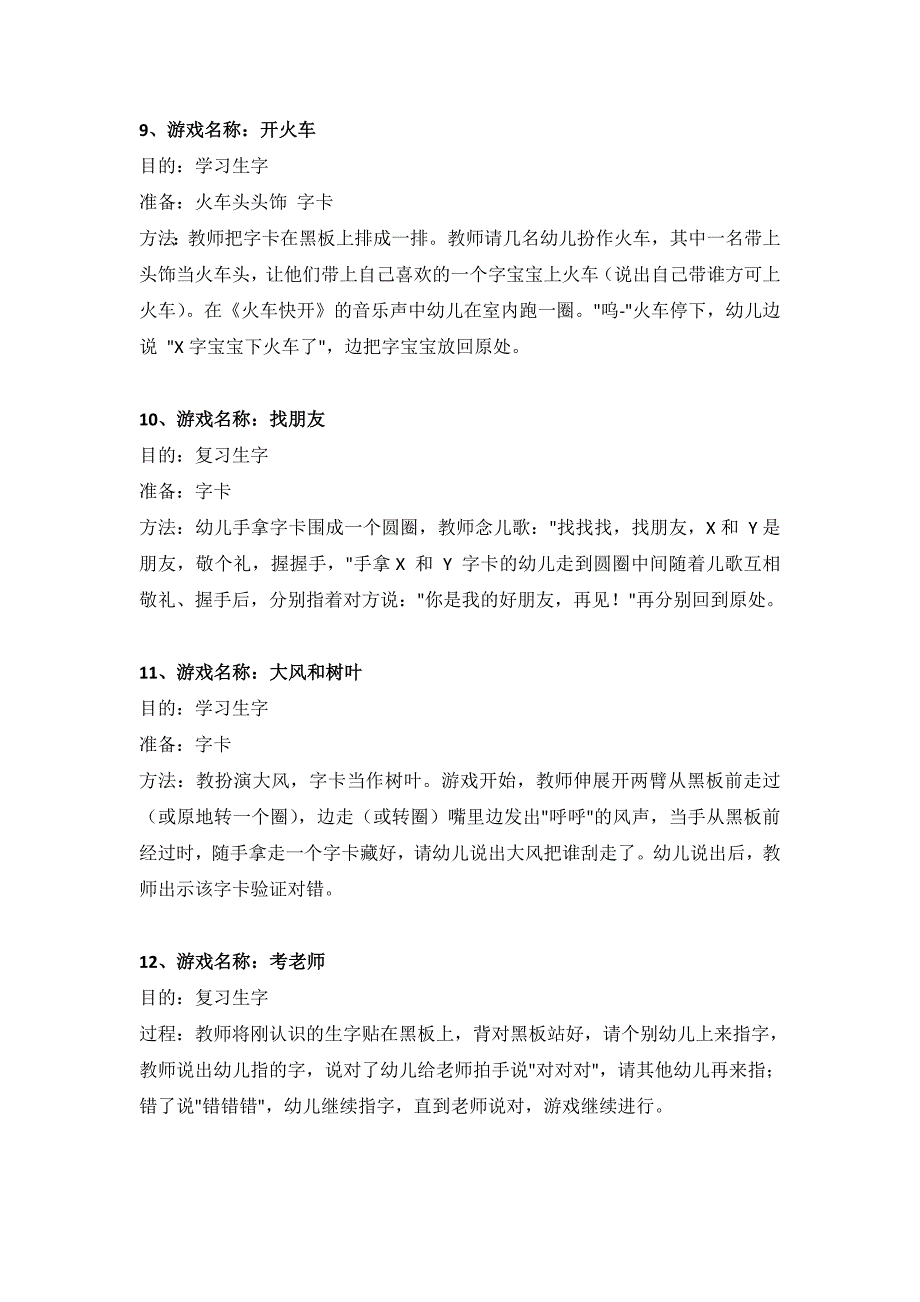 9、游戏名称：开火车
目的：学习生字
准备：火车头头饰 字卡
方法：教师把字卡在黑板上排成一排。教师请几名幼儿扮作火车，其中一名带上头饰当火车头，让他们带上自己喜欢的一个字宝宝上火车（说出自己带谁方可上火车）。在《火车快开》的音乐声中幼儿在室内跑一圈。"呜-"火车停下，幼儿边说 "X 字宝宝下火车了"，边把字宝宝放回原处。

10、游戏名称：找朋友
目的：复习生字
准备：字卡
方法：幼儿手拿字卡围成一个圆圈，教师念儿歌："找找找，找朋友，X 和 Y 是朋友，敬个礼，握握手，"手拿 X 和 Y 字卡的幼儿走到圆圈中间随着儿歌互相敬礼、握手后，分别指着对方说："你是我的好朋友，再见！"再分别回到原处。

11、游戏名称：大风和树叶
目的：学习生字
准备：字卡
方法：教扮演大风，字卡当作树叶。游戏开始，教师伸展开两臂从黑板前走过（或原地转一个圈），边走（或转圈）嘴里边发出"呼呼"的风声，当手从黑板前经过时，随手拿走一个字卡藏好，请幼儿说出大风把谁刮走了。幼儿说出后，教师出示该字卡验证对错。

12、游戏名称：考老师
目的：复习生字
过程：教师将刚认识的生字贴在黑板上，背对黑板站好，请个别幼儿上来指字，教师说出幼儿指的字，说对了幼儿给老师拍手说"对对对"，请其他幼儿再来指；错了说"错错错"，幼儿继续指字，直到老师说对，游戏继续进行。